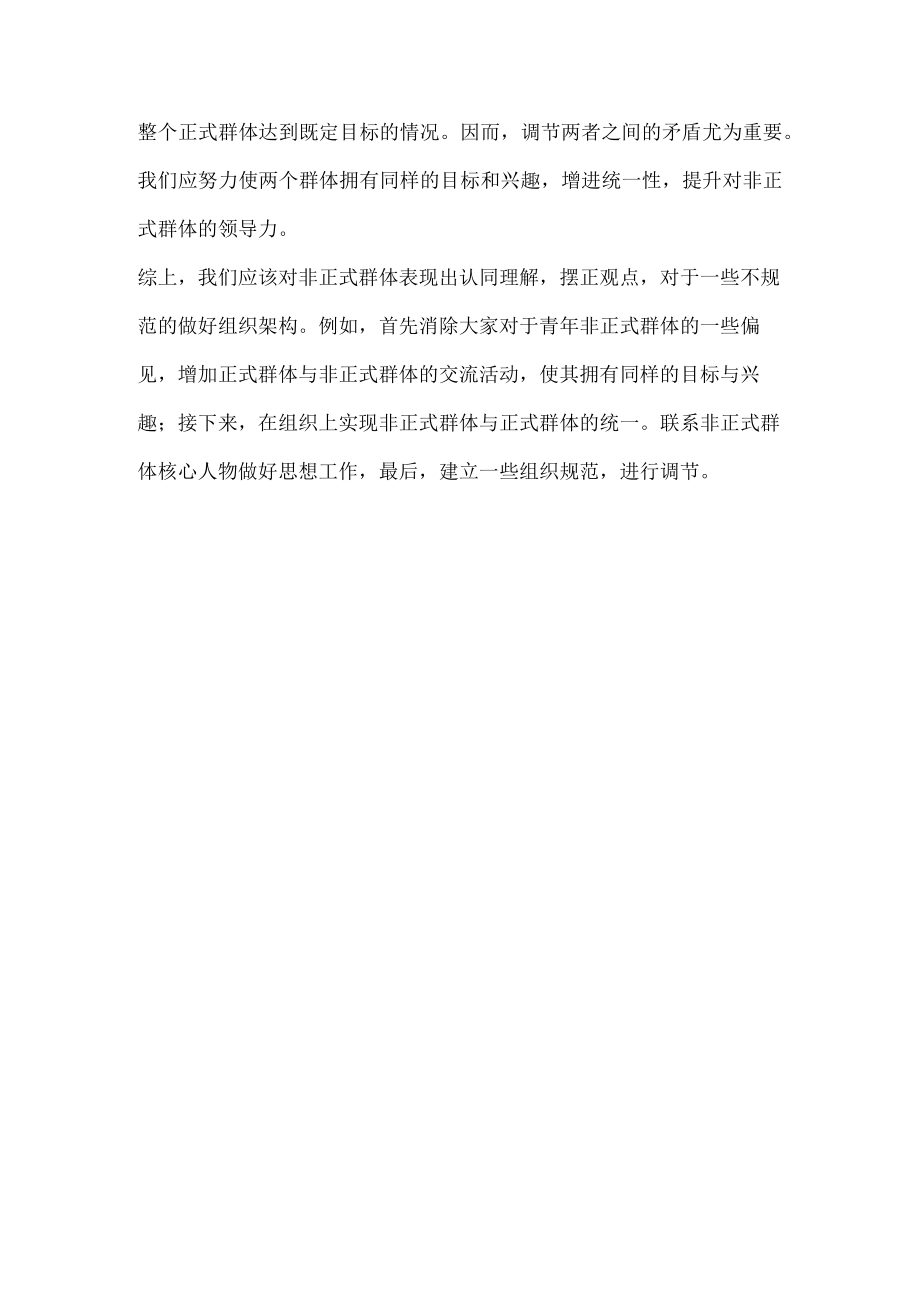 整个正式群体达到既定目标的情况。因而，调节两者之间的矛盾尤为重要。我们应努力使两个群体拥有同样的目标和兴趣，增进统一性，提升对非正式群体的领导力。

综上，我们应该对非正式群体表现出认同理解，摆正观点，对于一些不规范的做好组织架构。例如，首先消除大家对于青年非正式群体的一些偏见，增加正式群体与非正式群体的交流活动，使其拥有同样的目标与兴趣；接下来，在组织上实现非正式群体与正式群体的统一。联系非正式群体核心人物做好思想工作，最后，建立一些组织规范，进行调节。